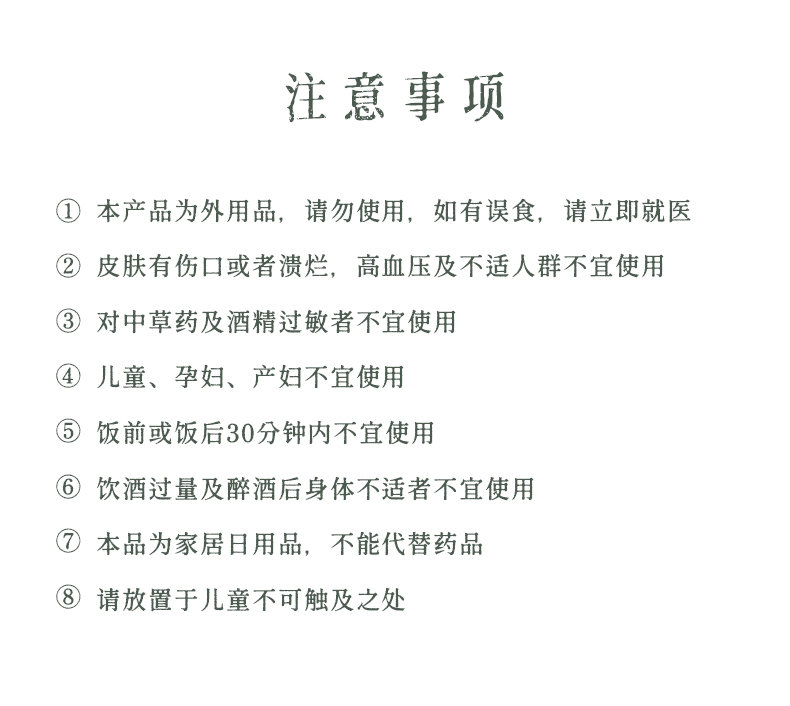 注意事项

① 本产品为外用品，请勿使用，如有误食，请立即就医

② 皮肤有伤口或者溃烂，高血压及不适人群不宜使用

③ 对中草药及酒精过敏者不宜使用

④ 儿童、孕妇、产妇不宜使用

⑤ 饭前或饭后30分钟内不宜使用

⑥ 饮酒过量及醉酒后身体不适者不宜使用

⑦ 本品为家居日用品，不能代替药品

⑧ 请放置于儿童不可触及之处